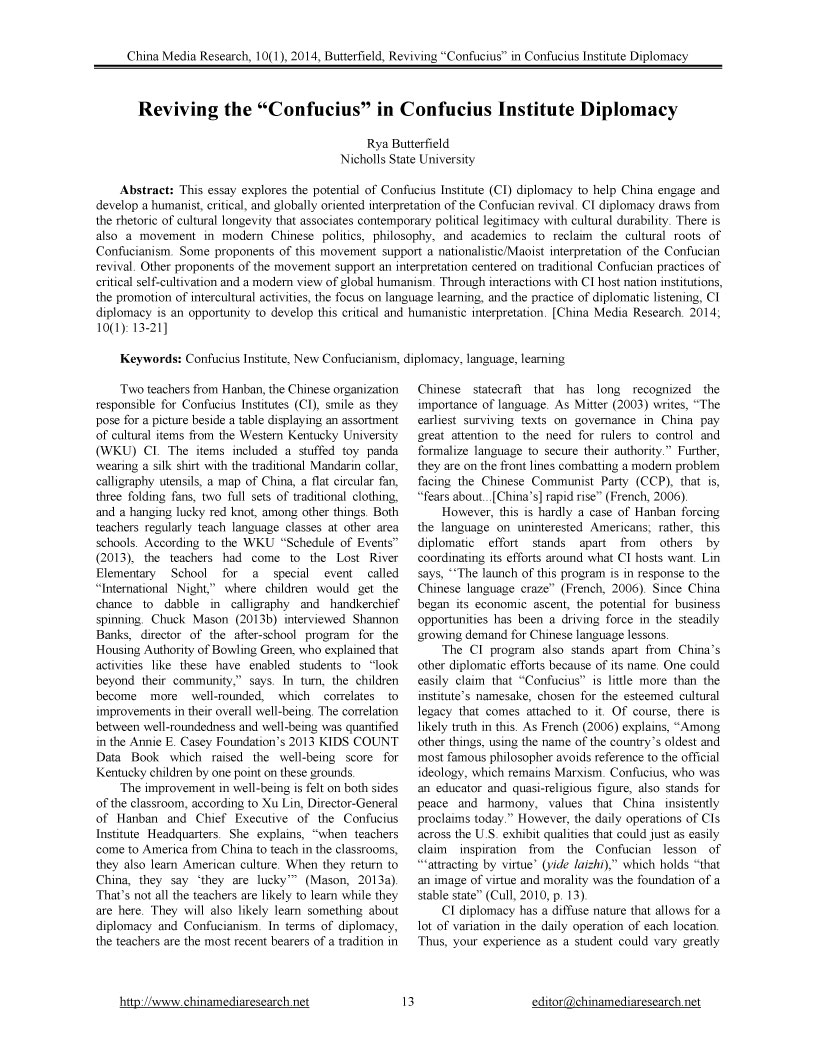 China Media Research, 10(1), 2014, Butterfield, Reviving "Confucius" in Confucius Institute Diplomacy

Reviving the "Confucius" in Confucius Institute Diplomacy

Rya Butterfield
Nicholls State University

Abstract: This essay explores the potential of Confucius Institute (CI) diplomacy to help China engage and develop a humanist, critical, and globally oriented interpretation of the Confucian revival. CI diplomacy draws from the rhetoric of cultural longevity that associates contemporary political legitimacy with cultural durability. There is also a movement in modern Chinese politics, philosophy, and academics to reclaim the cultural roots of Confucianism. Some proponents of this movement support a nationalistic/Maoist interpretation of the Confucian revival. Other proponents of the movement support an interpretation centered on traditional Confucian practices of critical self-cultivation and a modern view of global humanism. Through interactions with CI host nation institutions, the promotion of intercultural activities, the focus on language learning, and the practice of diplomatic listening, CI diplomacy is an opportunity to develop this critical and humanistic interpretation. [China Media Research. 2014; 10(1): 13-21]

Keywords: Confucius Institute, New Confucianism, diplomacy, language, learning

Two teachers from Hanban, the Chinese organization responsible for Confucius Institutes (CI), smile as they pose for a picture beside a table displaying an assortment of cultural items from the Western Kentucky University (WKU) CI. The items included a stuffed toy panda wearing a silk shirt with the traditional Mandarin collar, calligraphy utensils, a map of China, a flat circular fan, three folding fans, two full sets of traditional clothing, and a hanging lucky red knot, among other things. Both teachers regularly teach language classes at other area schools. According to the WKU "Schedule of Events" (2013), the teachers had come to the Lost River Elementary School for a special event called "International Night," where children would get the chance to dabble in calligraphy and handkerchief spinning. Chuck Mason (2013b) interviewed Shannon Banks, director of the after-school program for the Housing Authority of Bowling Green, who explained that activities like these have enabled students to "look beyond their community," says. In turn, the children become more well-rounded, which correlates to improvements in their overall well-being. The correlation between well-roundedness and well-being was quantified in the Annie E. Casey Foundation's 2013 KIDS COUNT Data Book which raised the well-being score for Kentucky children by one point on these grounds.

The improvement in well-being is felt on both sides of the classroom, according to Xu Lin, Director-General of Hanban and Chief Executive of the Confucius Institute Headquarters. She explains, "when teachers come to America from China to teach in the classrooms, they also learn American culture. When they return to China, they say 'they are lucky'" (Mason, 2013a). That's not all the teachers are likely to learn while they are here. They will also likely learn something about diplomacy and Confucianism. In terms of diplomacy, the teachers are the most recent bearers of a tradition in Chinese statecraft that has long recognized the importance of language. As Mitter (2003) writes, "The earliest surviving texts on governance in China pay great attention to the need for rulers to control and formalize language to secure their authority." Further, they are on the front lines combatting a modern problem facing the Chinese Communist Party (CCP), that is, "fears about...[China's] rapid rise" (French, 2006).

However, this is hardly a case of Hanban forcing the language on uninterested Americans; rather, this diplomatic effort stands apart from others by coordinating its efforts around what CI hosts want. Lin says, ''The launch of this program is in response to the Chinese language craze" (French, 2006). Since China began its economic ascent, the potential for business opportunities has been a driving force in the steadily growing demand for Chinese language lessons.

The CI program also stands apart from China's other diplomatic efforts because of its name. One could easily claim that "Confucius" is little more than the institute's namesake, chosen for the esteemed cultural legacy that comes attached to it. Of course, there is likely truth in this. As French (2006) explains, "Among other things, using the name of the country's oldest and most famous philosopher avoids reference to the official ideology, which remains Marxism. Confucius, who was an educator and quasi-religious figure, also stands for peace and harmony, values that China insistently proclaims today." However, the daily operations of CIs across the U.S. exhibit qualities that could just as easily claim inspiration from the Confucian lesson of "'attracting by virtue' (yide laizhi)," which holds "that an image of virtue and morality was the foundation of a stable state" (Cull, 2010, p. 13).

CI diplomacy has a diffuse nature that allows for a lot of variation in the daily operation of each location. Thus, your experience as a student could vary greatly

http://www.chinamediaresearch.net 13 editor@chinamediaresearch.net